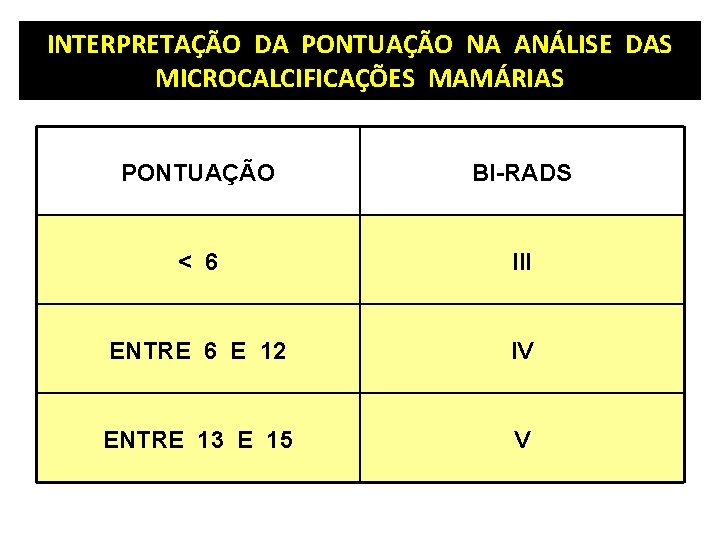 INTERPRETAÇÃO DA PONTUAÇÃO NA ANÁLISE DAS MICROCALCIFICAÇÕES MAMÁRIAS

| PONTUAÇÃO | BI-RADS |
|---|---|
| < 6 | III |
| ENTRE 6 E 12 | IV |
| ENTRE 13 E 15 | V |